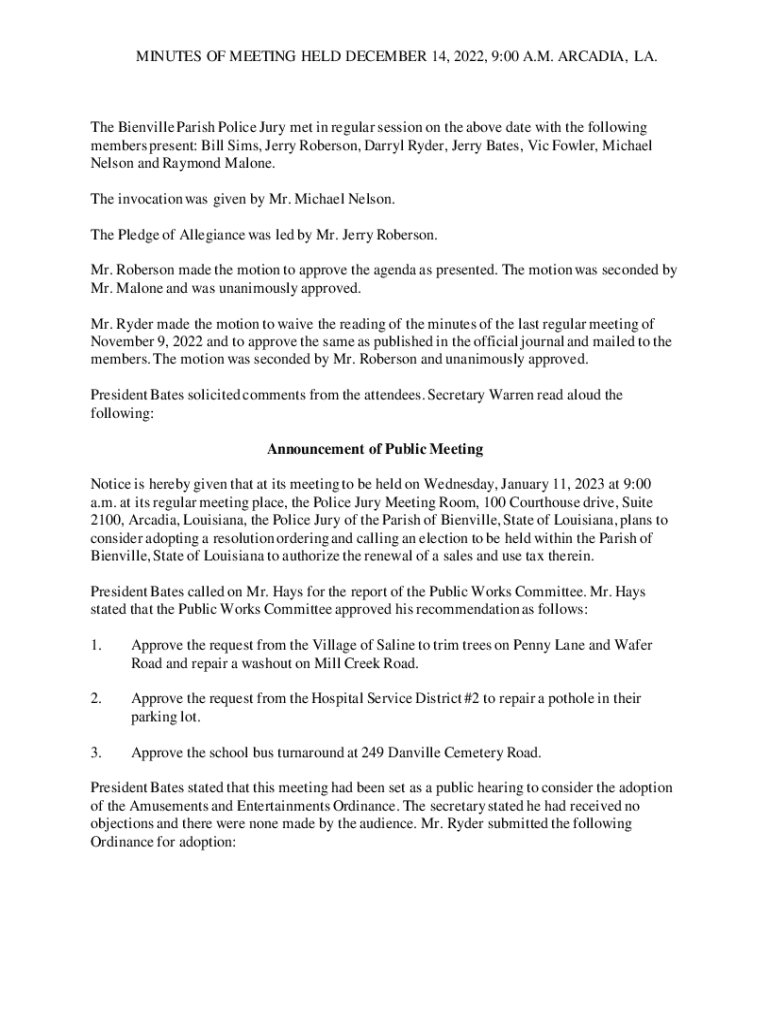 MINUTES OF MEETING HELD DECEMBER 14, 2022, 9:00 A.M. ARCADIA, LA.

The Bienville Parish Police Jury met in regular session on the above date with the following members present: Bill Sims, Jerry Roberson, Darryl Ryder, Jerry Bates, Vic Fowler, Michael Nelson and Raymond Malone.

The invocation was given by Mr. Michael Nelson.

The Pledge of Allegiance was led by Mr. Jerry Roberson.

Mr. Roberson made the motion to approve the agenda as presented. The motion was seconded by Mr. Malone and was unanimously approved.

Mr. Ryder made the motion to waive the reading of the minutes of the last regular meeting of November 9, 2022 and to approve the same as published in the official journal and mailed to the members. The motion was seconded by Mr. Roberson and unanimously approved.

President Bates solicited comments from the attendees. Secretary Warren read aloud the following:

Announcement of Public Meeting

Notice is hereby given that at its meeting to be held on Wednesday, January 11, 2023 at 9:00 a.m. at its regular meeting place, the Police Jury Meeting Room, 100 Courthouse drive, Suite 2100, Arcadia, Louisiana, the Police Jury of the Parish of Bienville, State of Louisiana, plans to consider adopting a resolution ordering and calling an election to be held within the Parish of Bienville, State of Louisiana to authorize the renewal of a sales and use tax therein.

President Bates called on Mr. Hays for the report of the Public Works Committee. Mr. Hays stated that the Public Works Committee approved his recommendation as follows:

1. Approve the request from the Village of Saline to trim trees on Penny Lane and Wafer Road and repair a washout on Mill Creek Road.

2. Approve the request from the Hospital Service District #2 to repair a pothole in their parking lot.

3. Approve the school bus turnaround at 249 Danville Cemetery Road.

President Bates stated that this meeting had been set as a public hearing to consider the adoption of the Amusements and Entertainments Ordinance. The secretary stated he had received no objections and there were none made by the audience. Mr. Ryder submitted the following Ordinance for adoption: